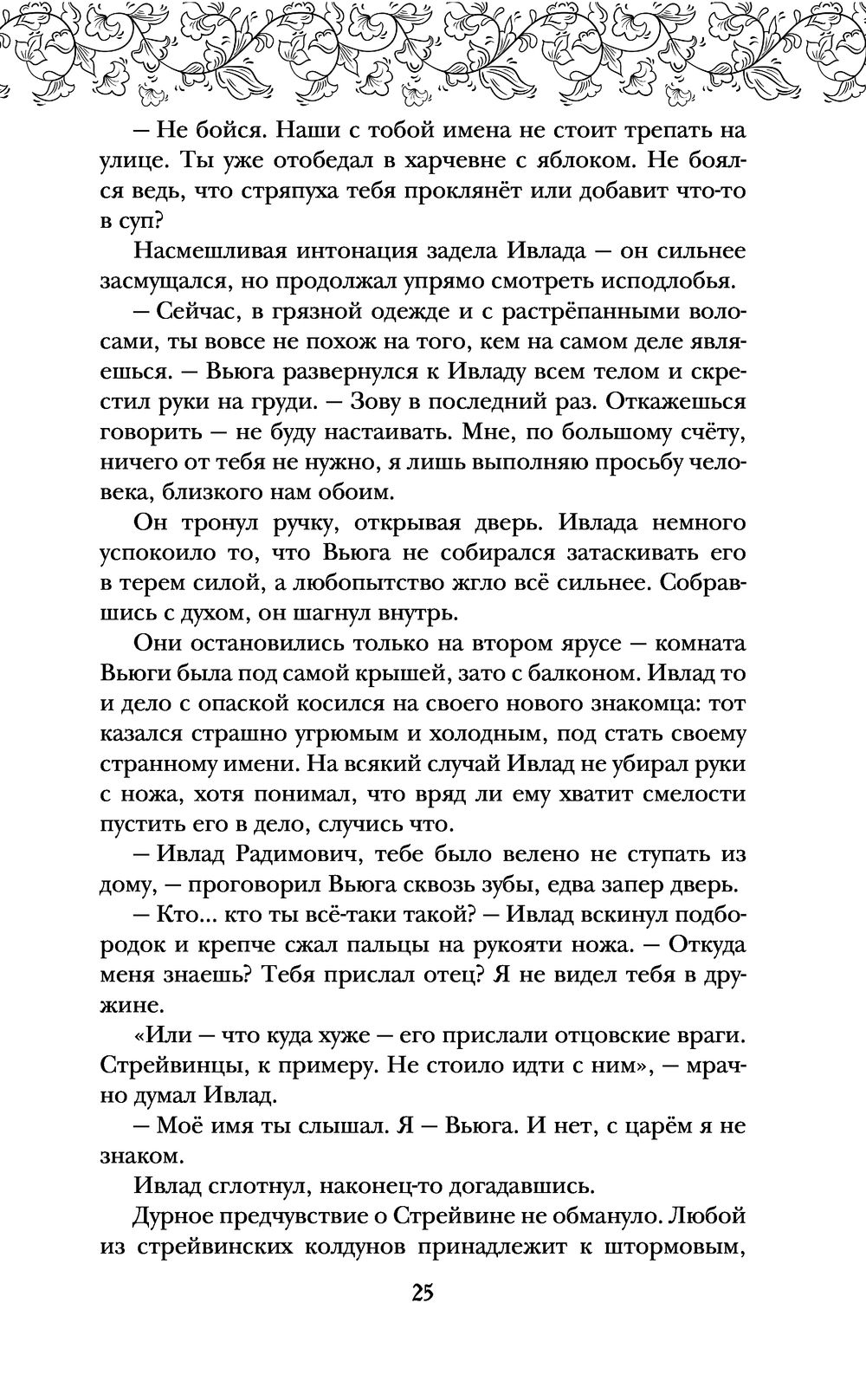 — Не бойся. Наши с тобой имена не стоит трепать на улице. Ты уже отобедал в харчевне с яблоком. Не боялся ведь, что стряпуха тебя проклянёт или добавит что-то в суп?

Насмешливая интонация задела Ивлада — он сильнее засмущался, но продолжал упрямо смотреть исподлобья.

— Сейчас, в грязной одежде и с растрёпанными волосами, ты вовсе не похож на того, кем на самом деле являешься. — Вьюга развернулся к Ивладу всем телом и скрестил руки на груди. — Зову в последний раз. Откажешься говорить — не буду настаивать. Мне, по большому счёту, ничего от тебя не нужно, я лишь выполняю просьбу человека, близкого нам обоим.

Он тронул ручку, открывая дверь. Ивлада немного успокоило то, что Вьюга не собирался затаскивать его в терем силой, а любопытство жгло всё сильнее. Собравшись с духом, он шагнул внутрь.

Они остановились только на втором ярусе — комната Вьюги была под самой крышей, зато с балконом. Ивлад то и дело с опаской косился на своего нового знакомца: тот казался страшно угрюмым и холодным, под стать своему странному имени. На всякий случай Ивлад не убирал руки с ножа, хотя понимал, что вряд ли ему хватит смелости пустить его в дело, случись что.

— Ивлад Радимович, тебе было велено не ступать из дому, — проговорил Вьюга сквозь зубы, едва запер дверь.

— Кто... кто ты всё-таки такой? — Ивлад вскинул подбородок и крепче сжал пальцы на рукояти ножа. — Откуда меня знаешь? Тебя прислал отец? Я не видел тебя в дружине.

«Или — что куда хуже — его прислали отцовские враги. Стрейвинцы, к примеру. Не стоило идти с ним», — мрачно думал Ивлад.

— Моё имя ты слышал. Я — Вьюга. И нет, с царём я не знаком.

Ивлад сглотнул, наконец-то догадавшись.

Дурное предчувствие о Стрейвине не обмануло. Любой из стрейвинских колдунов принадлежит к штормовым,

25